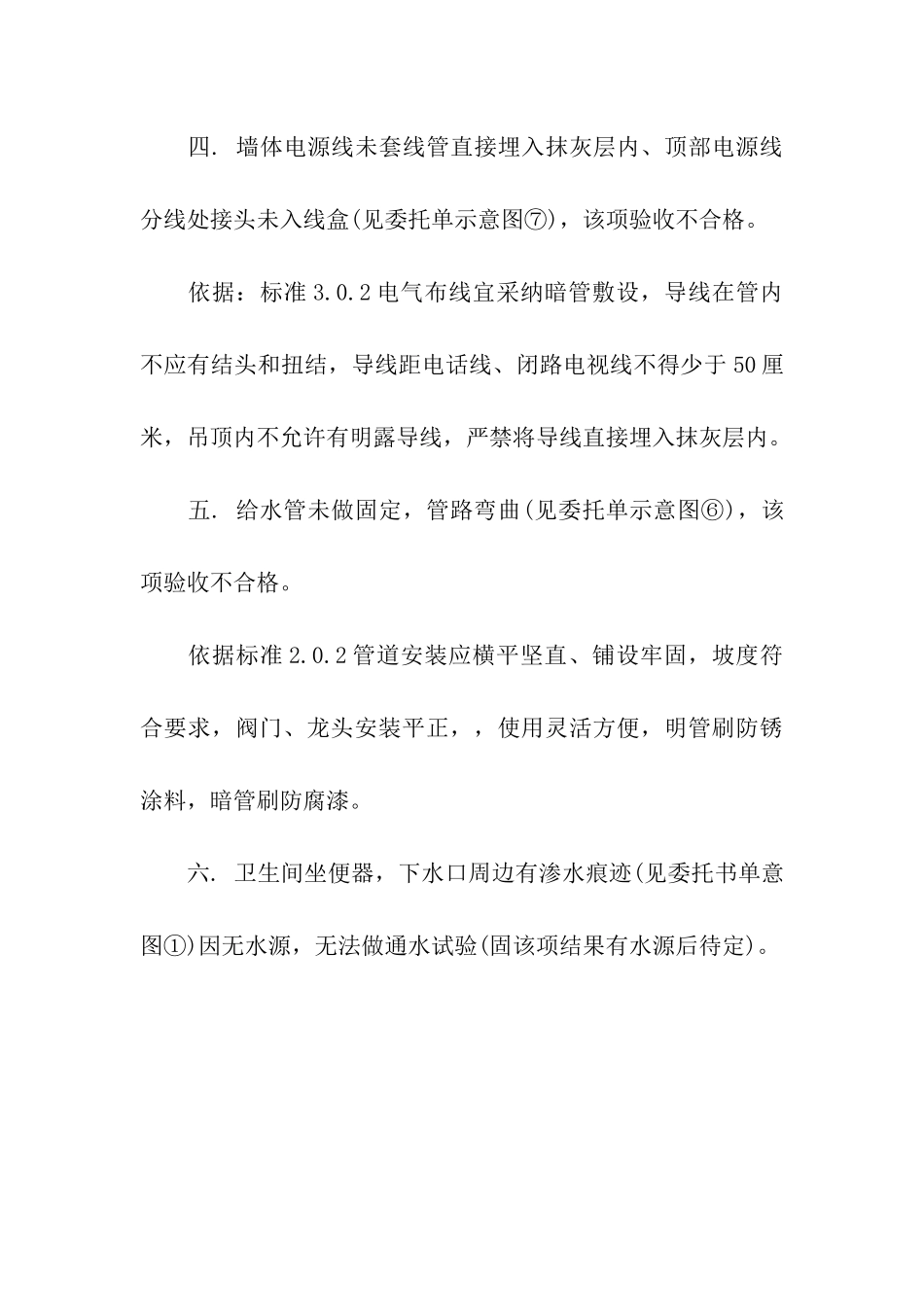 四. 墙体电源线未套线管直接埋入抹灰层内、顶部电源线分线处接头未入线盒(见委托单示意图⑦)，该项验收不合格。

依据：标准 3.0.2 电气布线宜采纳暗管敷设，导线在管内不应有结头和扭结，导线距电话线、闭路电视线不得少于 50 厘米，吊顶内不允许有明露导线，严禁将导线直接埋入抹灰层内。

五. 给水管未做固定，管路弯曲(见委托单示意图⑥)，该项验收不合格。

依据标准 2.0.2 管道安装应横平坚直、铺设牢固，坡度符合要求，阀门、龙头安装平正，，使用灵活方便，明管刷防锈涂料，暗管刷防腐漆。

六. 卫生间坐便器，下水口周边有渗水痕迹(见委托书单意图①)因无水源，无法做通水试验(固该项结果有水源后待定)。